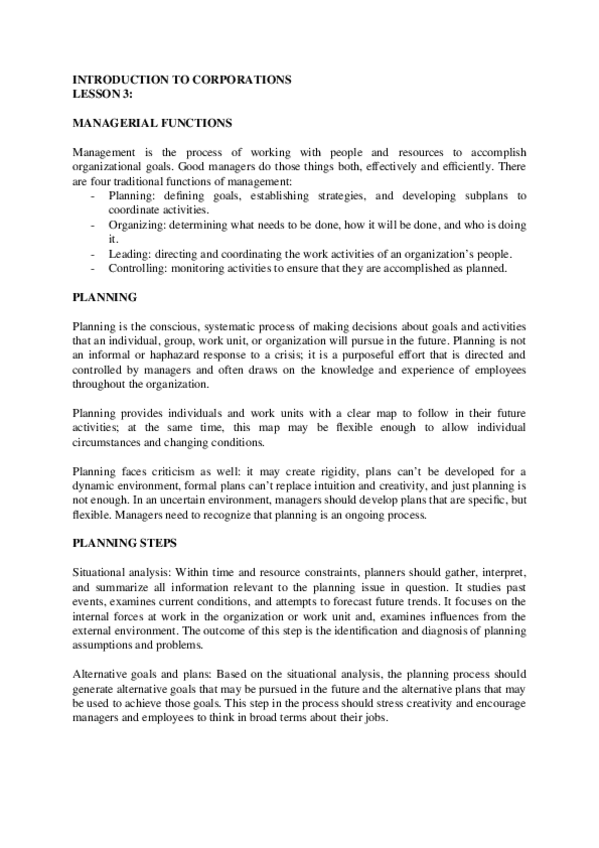 INTRODUCTION TO CORPORATIONS
LESSON 3:

MANAGERIAL FUNCTIONS

Management is the process of working with people and resources to accomplish organizational goals. Good managers do those things both, effectively and efficiently. There are four traditional functions of management:
- Planning: defining goals, establishing strategies, and developing subplans to coordinate activities.
- Organizing: determining what needs to be done, how it will be done, and who is doing it.
- Leading: directing and coordinating the work activities of an organization's people.
- Controlling: monitoring activities to ensure that they are accomplished as planned.

PLANNING

Planning is the conscious, systematic process of making decisions about goals and activities that an individual, group, work unit, or organization will pursue in the future. Planning is not an informal or haphazard response to a crisis; it is a purposeful effort that is directed and controlled by managers and often draws on the knowledge and experience of employees throughout the organization.

Planning provides individuals and work units with a clear map to follow in their future activities; at the same time, this map may be flexible enough to allow individual circumstances and changing conditions.

Planning faces criticism as well: it may create rigidity, plans can't be developed for a dynamic environment, formal plans can't replace intuition and creativity, and just planning is not enough. In an uncertain environment, managers should develop plans that are specific, but flexible. Managers need to recognize that planning is an ongoing process.

PLANNING STEPS

Situational analysis: Within time and resource constraints, planners should gather, interpret, and summarize all information relevant to the planning issue in question. It studies past events, examines current conditions, and attempts to forecast future trends. It focuses on the internal forces at work in the organization or work unit and, examines influences from the external environment. The outcome of this step is the identification and diagnosis of planning assumptions and problems.

Alternative goals and plans: Based on the situational analysis, the planning process should generate alternative goals that may be pursued in the future and the alternative plans that may be used to achieve those goals. This step in the process should stress creativity and encourage managers and employees to think in broad terms about their jobs.